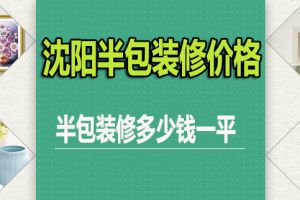 沈阳半包装修价格

半包装修多少钱一平